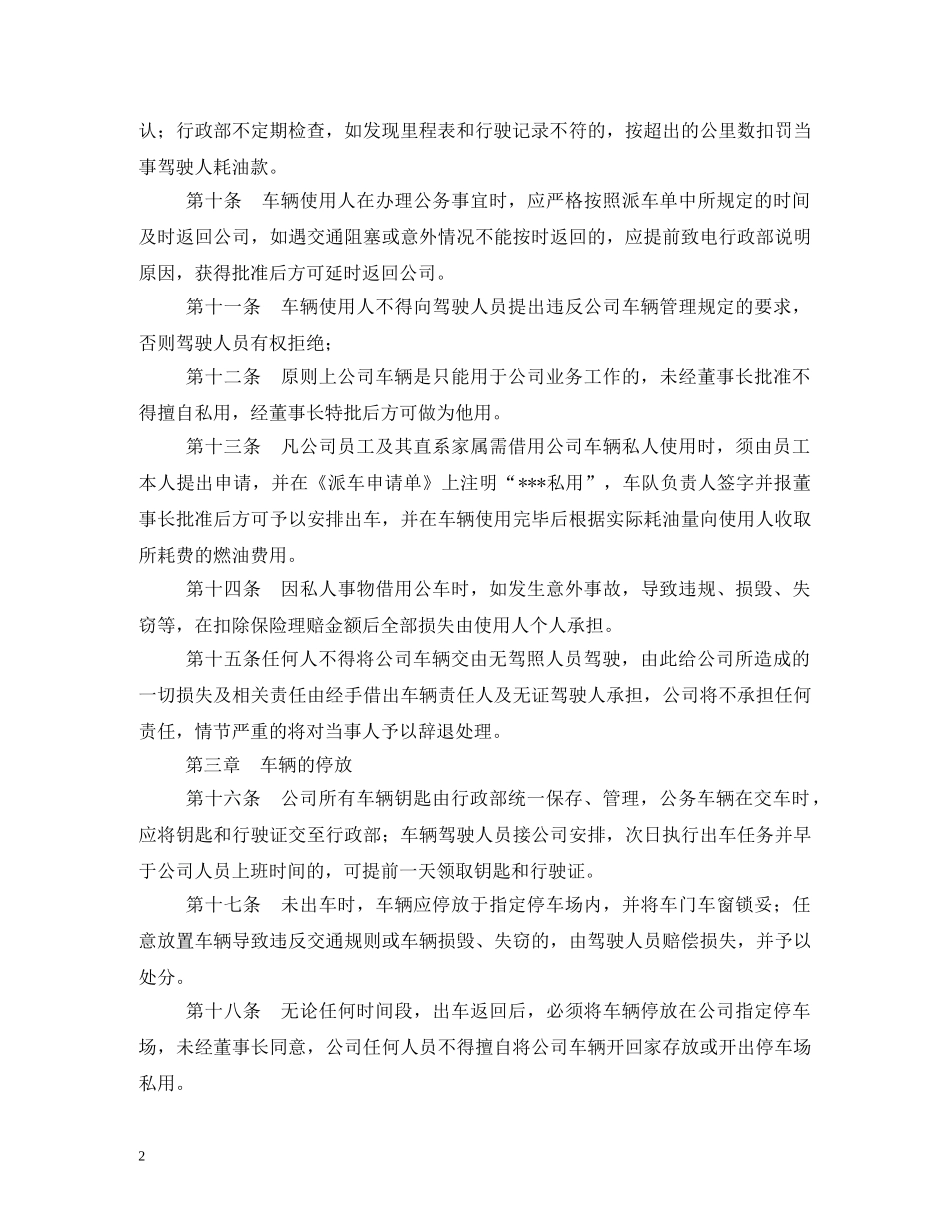 认；行政部不定期检查，如发现里程表和行驶记录不符的，按超出的公里数扣罚当事驾驶人耗油款。

第十条　车辆使用人在办理公务事宜时，应严格按照派车单中所规定的时间及时返回公司，如遇交通阻塞或意外情况不能按时返回的，应提前致电行政部说明原因，获得批准后方可延时返回公司。

第十一条　车辆使用人不得向驾驶人员提出违反公司车辆管理规定的要求，否则驾驶人员有权拒绝；

第十二条　原则上公司车辆是只能用于公司业务工作的，未经董事长批准不得擅自私用，经董事长特批后方可做为他用。

第十三条　凡公司员工及其直系家属需借用公司车辆私人使用时，须由员工本人提出申请，并在《派车申请单》上注明“***私用”，车队负责人签字并报董事长批准后方可予以安排出车，并在车辆使用完毕后根据实际耗油量向使用人收取所耗费的燃油费用。

第十四条　因私人事物借用公车时，如发生意外事故，导致违规、损毁、失窃等，在扣除保险理赔金额后全部损失由使用人个人承担。

第十五条任何人不得将公司车辆交由无驾照人员驾驶，由此给公司所造成的一切损失及相关责任由经手借出车辆责任人及无证驾驶人承担，公司将不承担任何责任，情节严重的将对当事人予以辞退处理。

第三章　车辆的停放

第十六条　公司所有车辆钥匙由行政部统一保存、管理，公务车辆在交车时，应将钥匙和行驶证交至行政部；车辆驾驶人员接公司安排，次日执行出车任务并早于公司人员上班时间的，可提前一天领取钥匙和行驶证。

第十七条　未出车时，车辆应停放于指定停车场内，并将车门车窗锁妥；任意放置车辆导致违反交通规则或车辆损毁、失窃的，由驾驶人员赔偿损失，并予以处分。

第十八条　无论任何时间段，出车返回后，必须将车辆停放在公司指定停车场，未经董事长同意，公司任何人员不得擅自将公司车辆开回家存放或开出停车场私用。

2